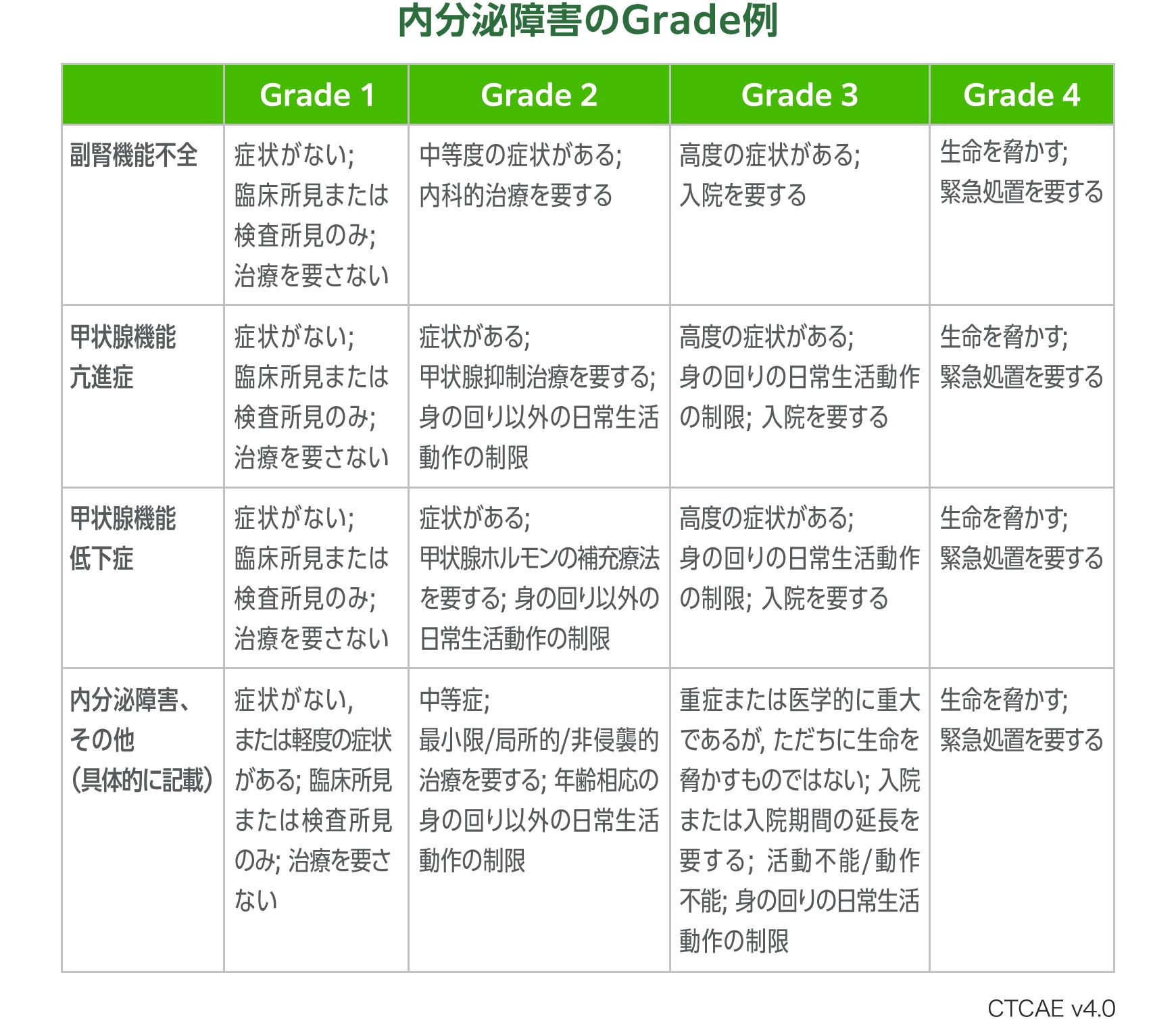 内分泌障害のGrade例

| | Grade 1 | Grade 2 | Grade 3 | Grade 4 |
|---|---|---|---|---|
| 副腎機能不全 | 症状がない; 臨床所見または検査所見のみ; 治療を要さない | 中等度の症状がある; 内科的治療を要する | 高度の症状がある; 入院を要する | 生命を脅かす; 緊急処置を要する |
| 甲状腺機能亢進症 | 症状がない; 臨床所見または検査所見のみ; 治療を要さない | 症状がある; 甲状腺抑制治療を要する; 身の回り以外の日常生活動作の制限 | 高度の症状がある; 身の回りの日常生活動作の制限; 入院を要する | 生命を脅かす; 緊急処置を要する |
| 甲状腺機能低下症 | 症状がない; 臨床所見または検査所見のみ; 治療を要さない | 症状がある; 甲状腺ホルモンの補充療法を要する; 身の回り以外の日常生活動作の制限 | 高度の症状がある; 身の回りの日常生活動作の制限; 入院を要する | 生命を脅かす; 緊急処置を要する |
| 内分泌障害、その他（具体的に記載） | 症状がない, または軽度の症状がある; 臨床所見または検査所見のみ; 治療を要さない | 中等症; 最小限/局所的/非侵襲的治療を要する; 年齢相応の身の回り以外の日常生活動作の制限 | 重症または医学的に重大であるが, ただちに生命を脅かすものではない; 入院または入院期間の延長を要する; 活動不能/動作不能; 身の回りの日常生活動作の制限 | 生命を脅かす; 緊急処置を要する |

CTCAE v4.0